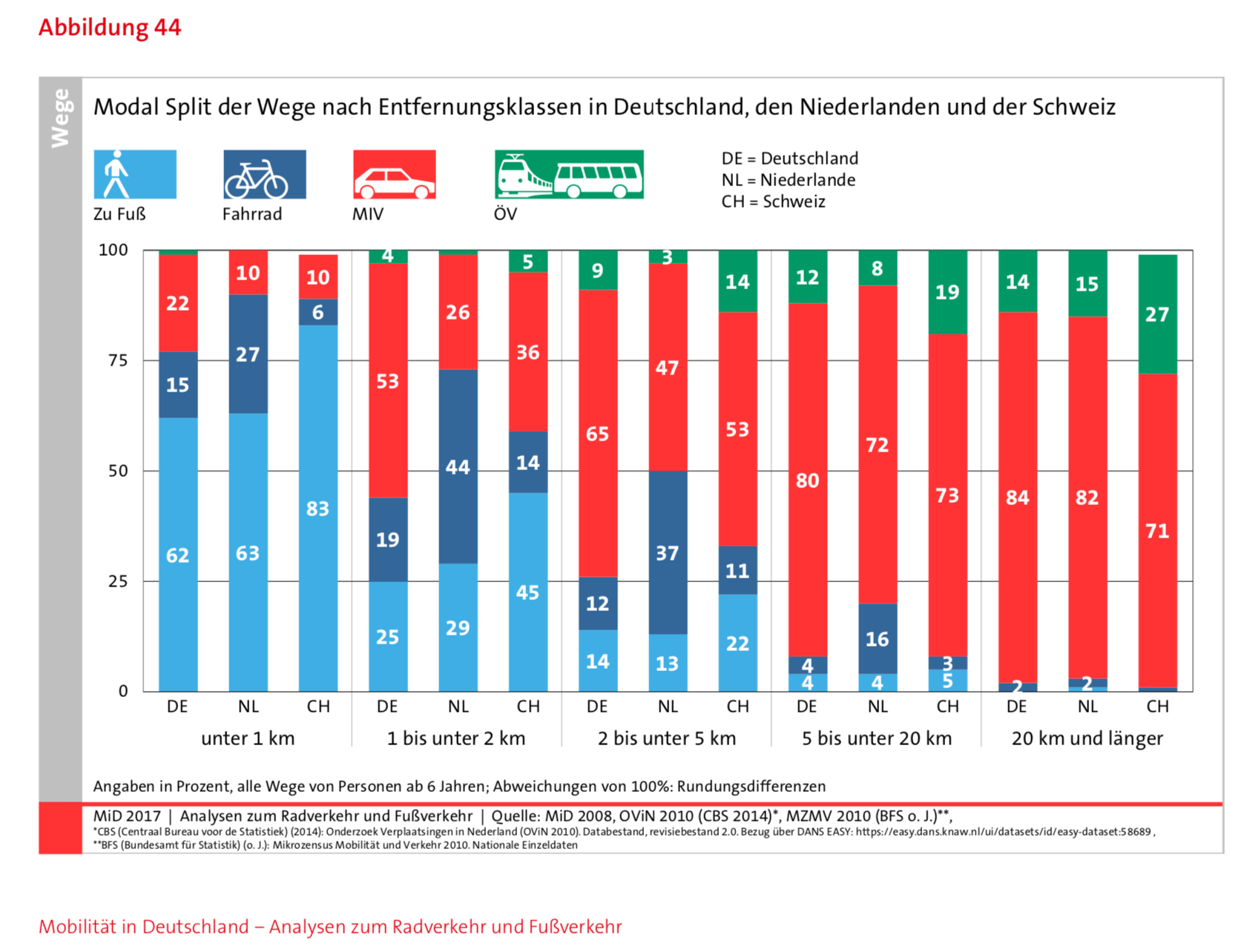 Abbildung 44

Wege

Modal Split der Wege nach Entfernungsklassen in Deutschland, den Niederlanden und der Schweiz

Zu Fuß
Fahrrad
MIV
ÖV

DE = Deutschland
NL = Niederlande
CH = Schweiz

100
75
50
25
0

22
15
62
10
27
63
10
6
83
4
53
19
25
26
44
29
5
36
14
45
9
65
12
14
3
47
37
13
14
53
11
22
12
80
4
4
8
72
16
4
19
73
3
5
14
84
2
15
82
2
27
71

DE NL CH DE NL CH DE NL CH DE NL CH DE NL CH
unter 1 km
1 bis unter 2 km
2 bis unter 5 km
5 bis unter 20 km
20 km und länger

Angaben in Prozent, alle Wege von Personen ab 6 Jahren; Abweichungen von 100%: Rundungsdifferenzen

MiD 2017 | Analysen zum Radverkehr und Fußverkehr | Quelle: MiD 2008, OViN 2010 (CBS 2014)*, MZMV 2010 (BFS o. J.)**,
*CBS (Centraal Bureau voor de Statistiek) (2014): Onderzoek Verplaatsingen in Nederland (OViN 2010). Databestand, revisiebestand 2.0. Bezug über DANS EASY: https://easy.dans.knaw.nl/ui/datasets/id/easy-dataset:58689 ,
**BFS (Bundesamt für Statistik) (o. J.): Mikrozensus Mobilität und Verkehr 2010. Nationale Einzeldaten

Mobilität in Deutschland – Analysen zum Radverkehr und Fußverkehr